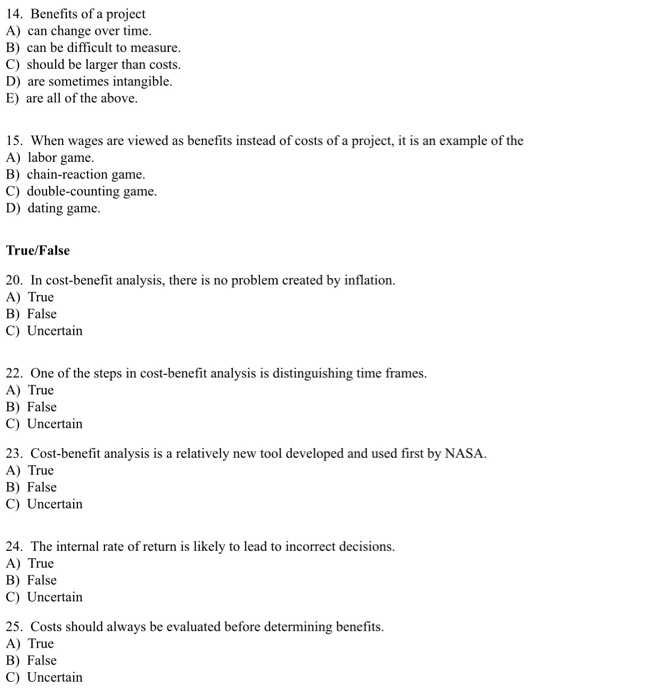 14. Benefits of a project
A) can change over time.
B) can be difficult to measure.
C) should be larger than costs.
D) are sometimes intangible.
E) are all of the above.

15. When wages are viewed as benefits instead of costs of a project, it is an example of the
A) labor game.
B) chain-reaction game.
C) double-counting game.
D) dating game.

True/False

20. In cost-benefit analysis, there is no problem created by inflation.
A) True
B) False
C) Uncertain

22. One of the steps in cost-benefit analysis is distinguishing time frames.
A) True
B) False
C) Uncertain

23. Cost-benefit analysis is a relatively new tool developed and used first by NASA.
A) True
B) False
C) Uncertain

24. The internal rate of return is likely to lead to incorrect decisions.
A) True
B) False
C) Uncertain

25. Costs should always be evaluated before determining benefits.
A) True
B) False
C) Uncertain